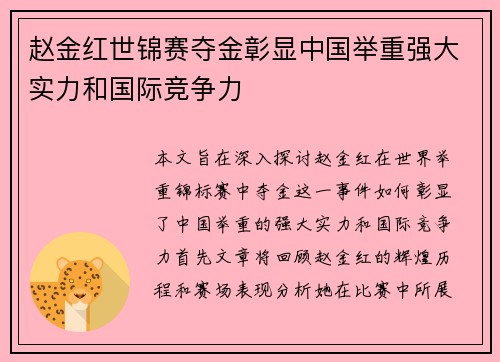 赵金红世锦赛夺金彰显中国举重强大实力和国际竞争力

本文旨在深入探讨赵金红在世界举重锦标赛中夺金这一事件如何彰显了中国举重的强大实力和国际竞争力首先文章将回顾赵金红的辉煌历程和赛场表现分析她在比赛中所展